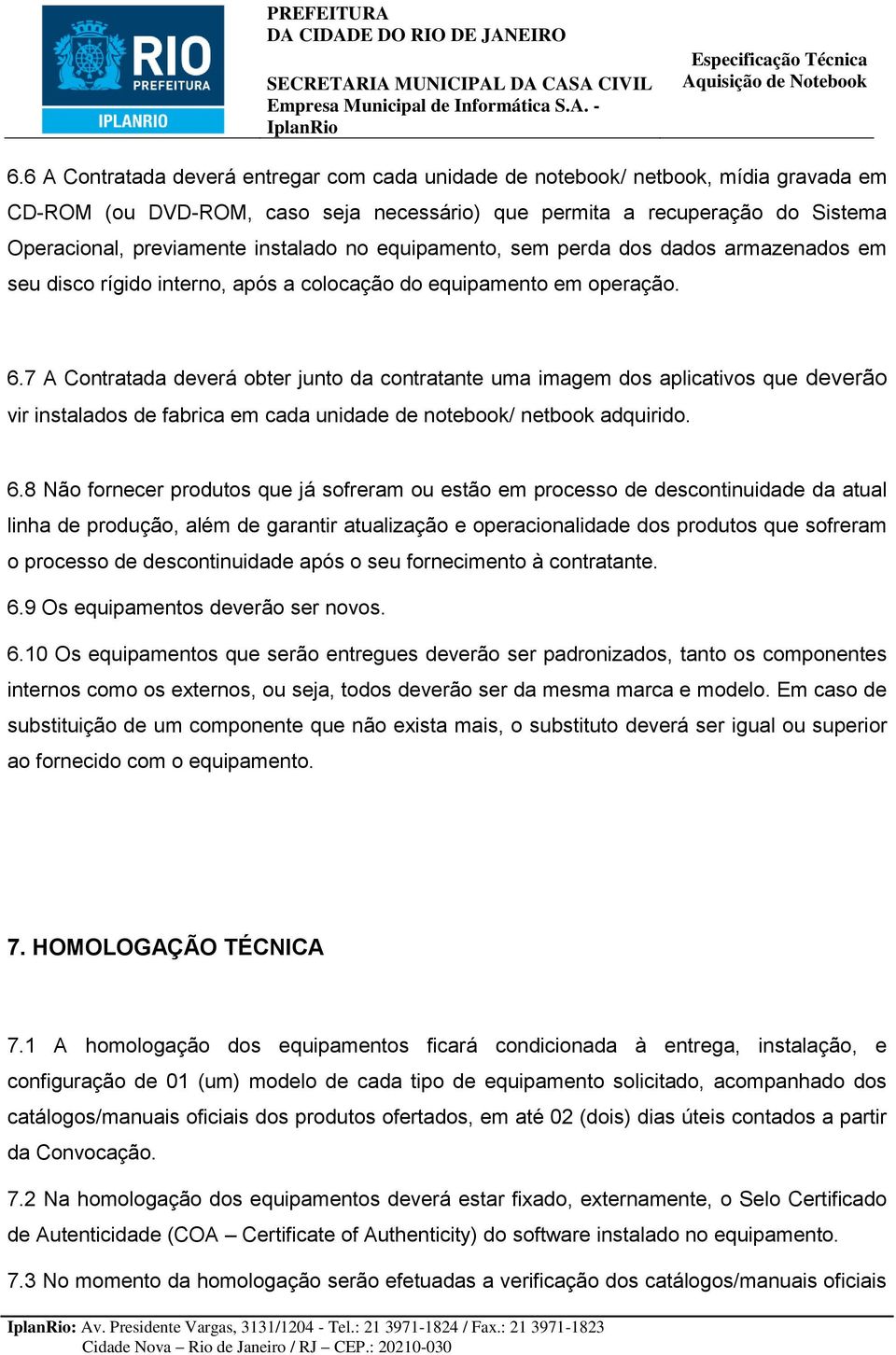 RIO
PREFEITURA
IPLANRIO

PREFEITURA
DA CIDADE DO RIO DE JANEIRO

SECRETARIA MUNICIPAL DA CASA CIVIL
Empresa Municipal de Informática S.A. - IplanRio

Especificação Técnica
Aquisição de Notebook

6.6 A Contratada deverá entregar com cada unidade de notebook/ netbook, mídia gravada em CD-ROM (ou DVD-ROM, caso seja necessário) que permita a recuperação do Sistema Operacional, previamente instalado no equipamento, sem perda dos dados armazenados em seu disco rígido interno, após a colocação do equipamento em operação.

6.7 A Contratada deverá obter junto da contratante uma imagem dos aplicativos que deverão vir instalados de fabrica em cada unidade de notebook/ netbook adquirido.

6.8 Não fornecer produtos que já sofreram ou estão em processo de descontinuidade da atual linha de produção, além de garantir atualização e operacionalidade dos produtos que sofreram o processo de descontinuidade após o seu fornecimento à contratante.

6.9 Os equipamentos deverão ser novos.

6.10 Os equipamentos que serão entregues deverão ser padronizados, tanto os componentes internos como os externos, ou seja, todos deverão ser da mesma marca e modelo. Em caso de substituição de um componente que não exista mais, o substituto deverá ser igual ou superior ao fornecido com o equipamento.

7. HOMOLOGAÇÃO TÉCNICA

7.1 A homologação dos equipamentos ficará condicionada à entrega, instalação, e configuração de 01 (um) modelo de cada tipo de equipamento solicitado, acompanhado dos catálogos/manuais oficiais dos produtos ofertados, em até 02 (dois) dias úteis contados a partir da Convocação.

7.2 Na homologação dos equipamentos deverá estar fixado, externamente, o Selo Certificado de Autenticidade (COA – Certificate of Authenticity) do software instalado no equipamento.

7.3 No momento da homologação serão efetuadas a verificação dos catálogos/manuais oficiais

IplanRio: Av. Presidente Vargas, 3131/1204 - Tel.: 21 3971-1824 / Fax.: 21 3971-1823
Cidade Nova – Rio de Janeiro / RJ – CEP.: 20210-030